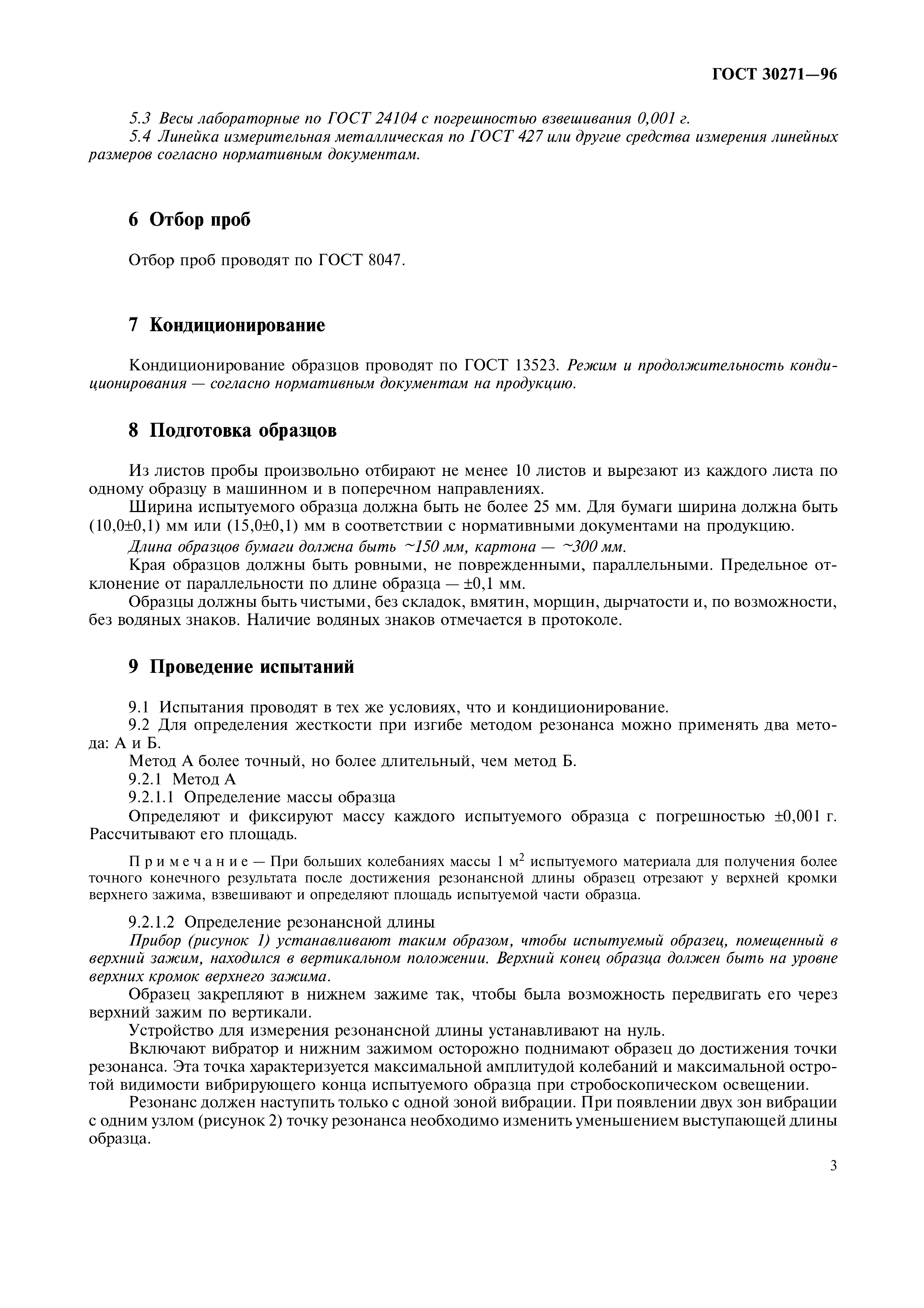 ГОСТ 30271—96

5.3 Весы лабораторные по ГОСТ 24104 с погрешностью взвешивания 0,001 г.
5.4 Линейка измерительная металлическая по ГОСТ 427 или другие средства измерения линейных размеров согласно нормативным документам.

6 Отбор проб

Отбор проб проводят по ГОСТ 8047.

7 Кондиционирование

Кондиционирование образцов проводят по ГОСТ 13523. Режим и продолжительность кондиционирования — согласно нормативным документам на продукцию.

8 Подготовка образцов

Из листов пробы произвольно отбирают не менее 10 листов и вырезают из каждого листа по одному образцу в машинном и в поперечном направлениях.
Ширина испытуемого образца должна быть не более 25 мм. Для бумаги ширина должна быть (10,0±0,1) мм или (15,0±0,1) мм в соответствии с нормативными документами на продукцию.
Длина образцов бумаги должна быть ~150 мм, картона — ~300 мм.
Края образцов должны быть ровными, не поврежденными, параллельными. Предельное отклонение от параллельности по длине образца — ±0,1 мм.
Образцы должны быть чистыми, без складок, вмятин, морщин, дырчатости и, по возможности, без водяных знаков. Наличие водяных знаков отмечается в протоколе.

9 Проведение испытаний

9.1 Испытания проводят в тех же условиях, что и кондиционирование.
9.2 Для определения жесткости при изгибе методом резонанса можно применять два метода: А и Б.
Метод А более точный, но более длительный, чем метод Б.
9.2.1 Метод А
9.2.1.1 Определение массы образца
Определяют и фиксируют массу каждого испытуемого образца с погрешностью ±0,001 г. Рассчитывают его площадь.

Примечание — При больших колебаниях массы 1 м$^2$ испытуемого материала для получения более точного конечного результата после достижения резонансной длины образец отрезают у верхней кромки верхнего зажима, взвешивают и определяют площадь испытуемой части образца.

9.2.1.2 Определение резонансной длины
Прибор (рисунок 1) устанавливают таким образом, чтобы испытуемый образец, помещенный в верхний зажим, находился в вертикальном положении. Верхний конец образца должен быть на уровне верхних кромок верхнего зажима.
Образец закрепляют в нижнем зажиме так, чтобы была возможность передвигать его через верхний зажим по вертикали.
Устройство для измерения резонансной длины устанавливают на нуль.
Включают вибратор и нижним зажимом осторожно поднимают образец до достижения точки резонанса. Эта точка характеризуется максимальной амплитудой колебаний и максимальной остротой видимости вибрирующего конца испытуемого образца при стробоскопическом освещении.
Резонанс должен наступить только с одной зоной вибрации. При появлении двух зон вибрации с одним узлом (рисунок 2) точку резонанса необходимо изменить уменьшением выступающей длины образца.

3